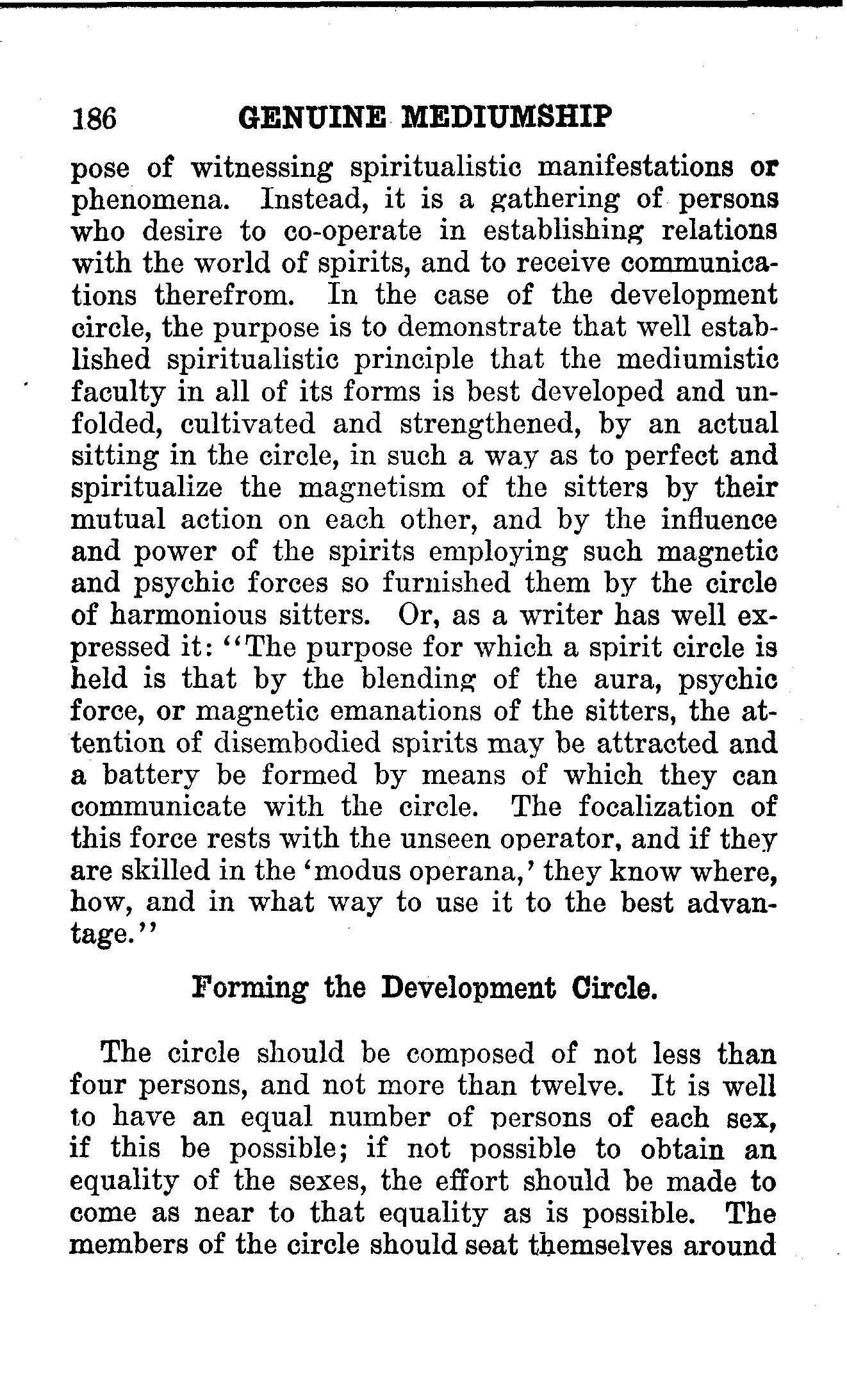 186 GENUINE MEDIUMSHIP

pose of witnessing spiritualistic manifestations or phenomena. Instead, it is a gathering of persons who desire to co-operate in establishing relations with the world of spirits, and to receive communications therefrom. In the case of the development circle, the purpose is to demonstrate that well established spiritualistic principle that the mediumistic faculty in all of its forms is best developed and unfolded, cultivated and strengthened, by an actual sitting in the circle, in such a way as to perfect and spiritualize the magnetism of the sitters by their mutual action on each other, and by the influence and power of the spirits employing such magnetic and psychic forces so furnished them by the circle of harmonious sitters. Or, as a writer has well expressed it: "The purpose for which a spirit circle is held is that by the blending of the aura, psychic force, or magnetic emanations of the sitters, the attention of disembodied spirits may be attracted and a battery be formed by means of which they can communicate with the circle. The focalization of this force rests with the unseen operator, and if they are skilled in the 'modus operana,' they know where, how, and in what way to use it to the best advantage."

Forming the Development Circle.

The circle should be composed of not less than four persons, and not more than twelve. It is well to have an equal number of persons of each sex, if this be possible; if not possible to obtain an equality of the sexes, the effort should be made to come as near to that equality as is possible. The members of the circle should seat themselves around